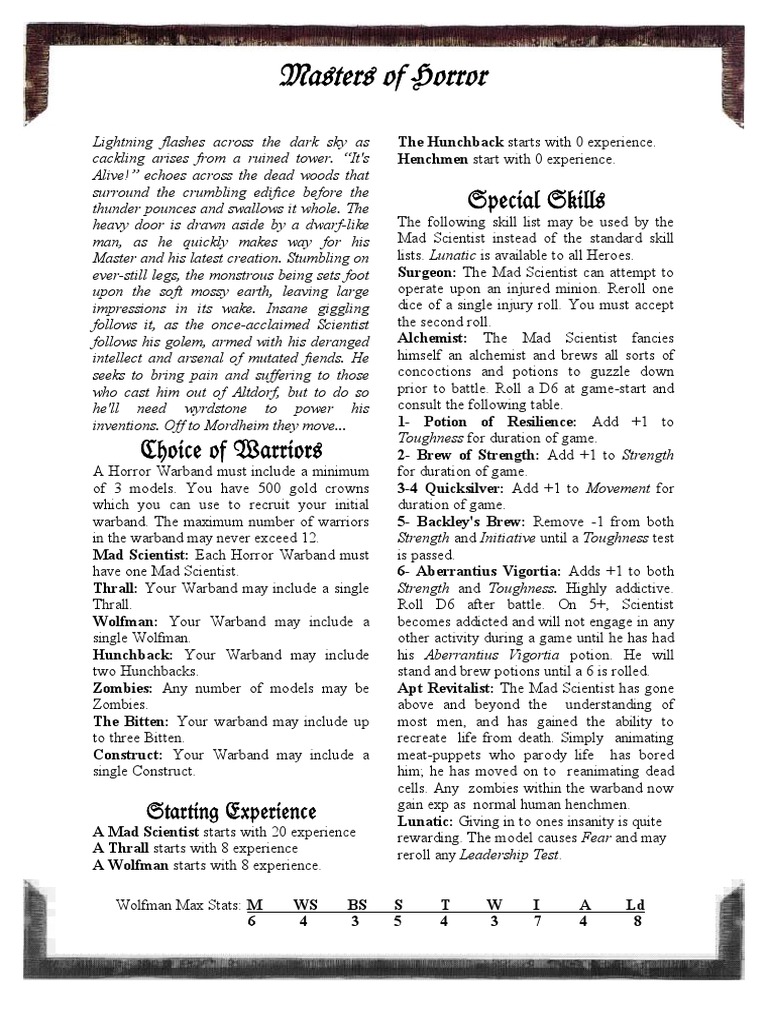 Masters of Horror

Lightning flashes across the dark sky as cackling arises from a ruined tower. "It's Alive!" echoes across the dead woods that surround the crumbling edifice before the thunder pounces and swallows it whole. The heavy door is drawn aside by a dwarf-like man, as he quickly makes way for his Master and his latest creation. Stumbling on ever-still legs, the monstrous being sets foot upon the soft mossy earth, leaving large impressions in its wake. Insane giggling follows it, as the once-acclaimed Scientist follows his golem, armed with his deranged intellect and arsenal of mutated fiends. He seeks to bring pain and suffering to those who cast him out of Altdorf, but to do so he'll need wyrdstone to power his inventions. Off to Mordheim they move...

Choice of Warriors

A Horror Warband must include a minimum of 3 models. You have 500 gold crowns which you can use to recruit your initial warband. The maximum number of warriors in the warband may never exceed 12.

Mad Scientist: Each Horror Warband must have one Mad Scientist.

Thrall: Your Warband may include a single Thrall.

Wolfman: Your Warband may include a single Wolfman.

Hunchback: Your Warband may include two Hunchbacks.

Zombies: Any number of models may be Zombies.

The Bitten: Your warband may include up to three Bitten.

Construct: Your Warband may include a single Construct.

Starting Experience

A Mad Scientist starts with 20 experience
A Thrall starts with 8 experience
A Wolfman starts with 8 experience.
The Hunchback starts with 0 experience.
Henchmen start with 0 experience.

Special Skills

The following skill list may be used by the Mad Scientist instead of the standard skill lists. Lunatic is available to all Heroes.

Surgeon: The Mad Scientist can attempt to operate upon an injured minion. Reroll one dice of a single injury roll. You must accept the second roll.

Alchemist: The Mad Scientist fancies himself an alchemist and brews all sorts of concoctions and potions to guzzle down prior to battle. Roll a D6 at game-start and consult the following table.

1- Potion of Resilience: Add +1 to Toughness for duration of game.

2- Brew of Strength: Add +1 to Strength for duration of game.

3-4 Quicksilver: Add +1 to Movement for duration of game.

5- Backley's Brew: Remove -1 from both Strength and Initiative until a Toughness test is passed.

6- Aberrantius Vigortia: Adds +1 to both Strength and Toughness. Highly addictive. Roll D6 after battle. On 5+, Scientist becomes addicted and will not engage in any other activity during a game until he has had his Aberrantius Vigortia potion. He will stand and brew potions until a 6 is rolled.

Apt Revitalist: The Mad Scientist has gone above and beyond the understanding of most men, and has gained the ability to recreate life from death. Simply animating meat-puppets who parody life has bored him; he has moved on to reanimating dead cells. Any zombies within the warband now gain exp as normal human henchmen.

Lunatic: Giving in to ones insanity is quite rewarding. The model causes Fear and may reroll any Leadership Test.

| Wolfman Max Stats: | M | WS | BS | S | T | W | I | A | Ld |
|---|---|---|---|---|---|---|---|---|---|
| | 6 | 4 | 3 | 5 | 4 | 3 | 7 | 4 | 8 |